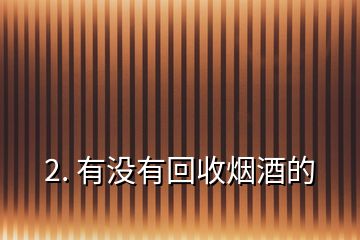 2. 有没有回收烟酒的